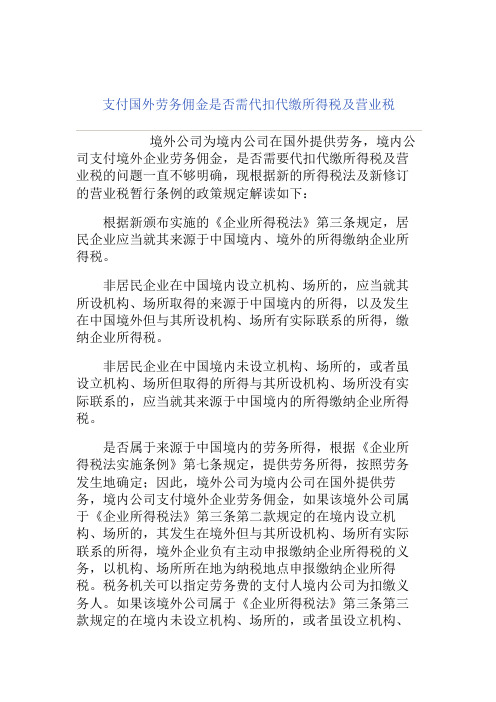 支付国外劳务佣金是否需代扣代缴所得税及营业税

境外公司为境内公司在国外提供劳务，境内公司支付境外企业劳务佣金，是否需要代扣代缴所得税及营业税的问题一直不够明确，现根据新的所得税法及新修订的营业税暂行条例的政策规定解读如下：

根据新颁布实施的《企业所得税法》第三条规定，居民企业应当就其来源于中国境内、境外的所得缴纳企业所得税。

非居民企业在中国境内设立机构、场所的，应当就其所设机构、场所取得的来源于中国境内的所得，以及发生在中国境外但与其所设机构、场所有实际联系的所得，缴纳企业所得税。

非居民企业在中国境内未设立机构、场所的，或者虽设立机构、场所但取得的所得与其所设机构、场所没有实际联系的，应当就其来源于中国境内的所得缴纳企业所得税。

是否属于来源于中国境内的劳务所得，根据《企业所得税法实施条例》第七条规定，提供劳务所得，按照劳务发生地确定；因此，境外公司为境内公司在国外提供劳务，境内公司支付境外企业劳务佣金，如果该境外公司属于《企业所得税法》第三条第二款规定的在境内设立机构、场所的，其发生在境外但与其所设机构、场所有实际联系的所得，境外企业负有主动申报缴纳企业所得税的义务，以机构、场所所在地为纳税地点申报缴纳企业所得税。税务机关可以指定劳务费的支付人境内公司为扣缴义务人。如果该境外公司属于《企业所得税法》第三条第三款规定的在境内未设立机构、场所的，或者虽设立机构、